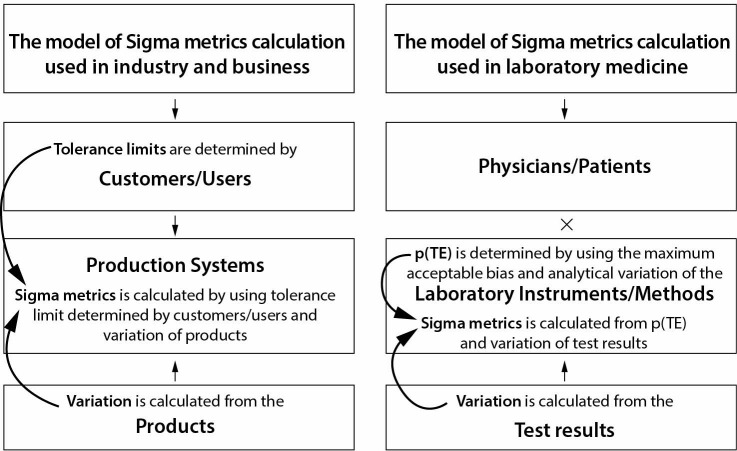 The model of Sigma metrics calculation used in industry and business

Tolerance limits are determined by
Customers/Users

Production Systems
Sigma metrics is calculated by using tolerance limit determined by customers/users and variation of products

Variation is calculated from the
Products

The model of Sigma metrics calculation used in laboratory medicine

Physicians/Patients

×

p(TE) is determined by using the maximum acceptable bias and analytical variation of the
Laboratory Instruments/Methods
Sigma metrics is calculated from p(TE) and variation of test results

Variation is calculated from the
Test results